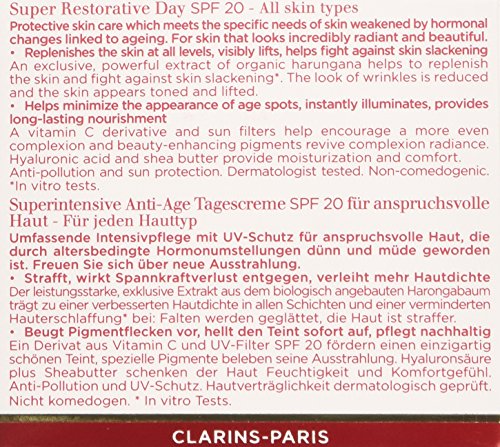 Super Restorative Day SPF 20 - All skin types
Protective skin care which meets the specific needs of skin weakened by hormonal changes linked to ageing. For skin that looks incredibly radiant and beautiful.
• Replenishes the skin at all levels, visibly lifts, helps fight against skin slackening
An exclusive, powerful extract of organic harungana helps to replenish the skin and fight against skin slackening*. The look of wrinkles is reduced and the skin appears toned and lifted.
• Helps minimize the appearance of age spots, instantly illuminates, provides long-lasting nourishment
A vitamin C derivative and sun filters help encourage a more even complexion and beauty-enhancing pigments revive complexion radiance. Hyaluronic acid and shea butter provide moisturization and comfort. Anti-pollution and sun protection. Dermatologist tested. Non-comedogenic. *In vitro tests.

Superintensive Anti-Age Tagescreme SPF 20 für anspruchsvolle Haut - Für jeden Hauttyp
Umfassende Intensivpflege mit UV-Schutz für anspruchsvolle Haut, die durch altersbedingte Hormonumstellungen dünn und müde geworden ist. Freuen Sie sich über neue Ausstrahlung.
• Strafft, wirkt Spannkraftverlust entgegen, verleiht mehr Hautdichte
Der leistungsstarke, exklusive Extrakt aus dem biologisch angebauten Harongabaum trägt zu einer verbesserten Hautdichte in allen Schichten und einer verminderten Hauterschlaffung* bei: Falten werden geglättet, die Haut ist straffer.
• Beugt Pigmentflecken vor, hellt den Teint sofort auf, pflegt nachhaltig
Ein Derivat aus Vitamin C und UV-Filter SPF 20 fördern einen einzigartig schönen Teint, spezielle Pigmente beleben seine Ausstrahlung. Hyaluronsäure plus Sheabutter schenken der Haut Feuchtigkeit und Komfortgefühl. Anti-Pollution und UV-Schutz. Hautverträglichkeit dermatologisch geprüft. Nicht komedogen. * In vitro Tests.

CLARINS-PARIS